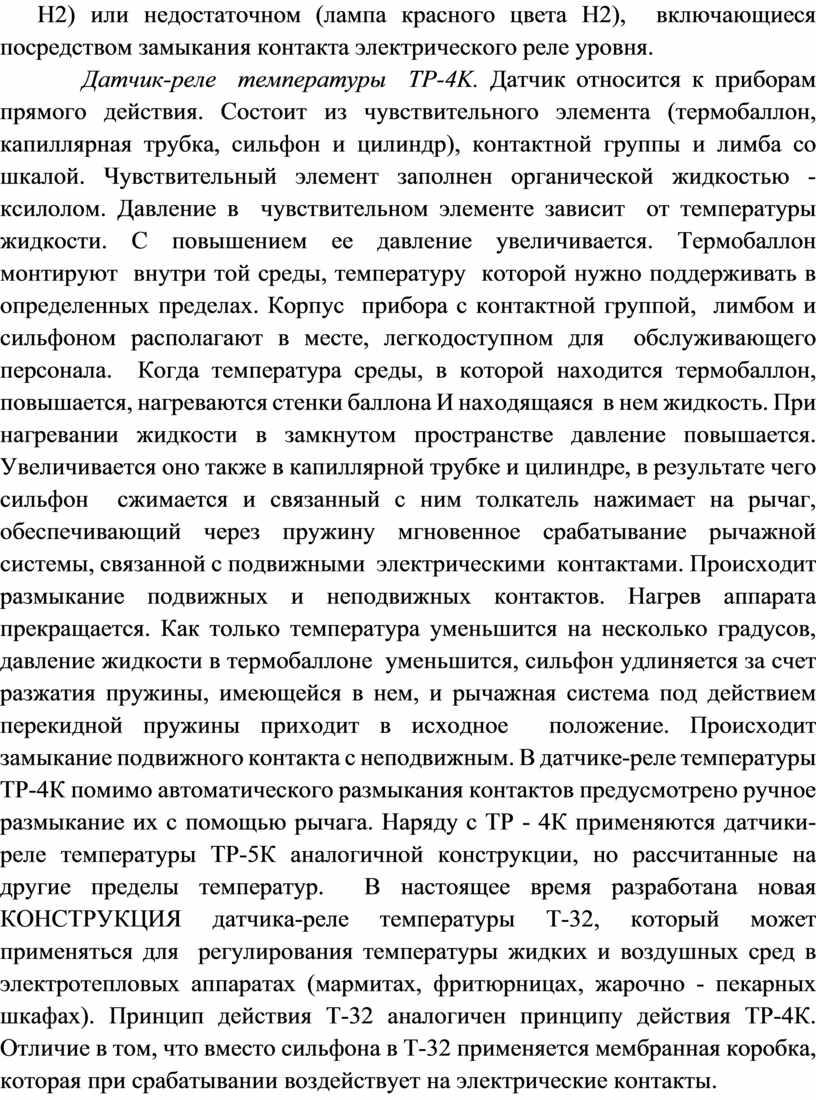 Н2) или недостаточном (лампа красного цвета Н2), включающиеся посредством замыкания контакта электрического реле уровня.

Датчик-реле температуры ТР-4К. Датчик относится к приборам прямого действия. Состоит из чувствительного элемента (термобаллон, капиллярная трубка, сильфон и цилиндр), контактной группы и лимба со шкалой. Чувствительный элемент заполнен органической жидкостью - ксилолом. Давление в чувствительном элементе зависит от температуры жидкости. С повышением ее давление увеличивается. Термобаллон монтируют внутри той среды, температуру которой нужно поддерживать в определенных пределах. Корпус прибора с контактной группой, лимбом и сильфоном располагают в месте, легкодоступном для обслуживающего персонала. Когда температура среды, в которой находится термобаллон, повышается, нагреваются стенки баллона И находящаяся в нем жидкость. При нагревании жидкости в замкнутом пространстве давление повышается. Увеличивается оно также в капиллярной трубке и цилиндре, в результате чего сильфон сжимается и связанный с ним толкатель нажимает на рычаг, обеспечивающий через пружину мгновенное срабатывание рычажной системы, связанной с подвижными электрическими контактами. Происходит размыкание подвижных и неподвижных контактов. Нагрев аппарата прекращается. Как только температура уменьшится на несколько градусов, давление жидкости в термобаллоне уменьшится, сильфон удлиняется за счет разжатия пружины, имеющейся в нем, и рычажная система под действием перекидной пружины приходит в исходное положение. Происходит замыкание подвижного контакта с неподвижным. В датчике-реле температуры ТР-4К помимо автоматического размыкания контактов предусмотрено ручное размыкание их с помощью рычага. Наряду с ТР - 4К применяются датчики-реле температуры ТР-5К аналогичной конструкции, но рассчитанные на другие пределы температур. В настоящее время разработана новая КОНСТРУКЦИЯ датчика-реле температуры Т-32, который может применяться для регулирования температуры жидких и воздушных сред в электротепловых аппаратах (мармитах, фритюрницах, жарочно - пекарных шкафах). Принцип действия Т-32 аналогичен принципу действия ТР-4К. Отличие в том, что вместо сильфона в Т-32 применяется мембранная коробка, которая при срабатывании воздействует на электрические контакты.